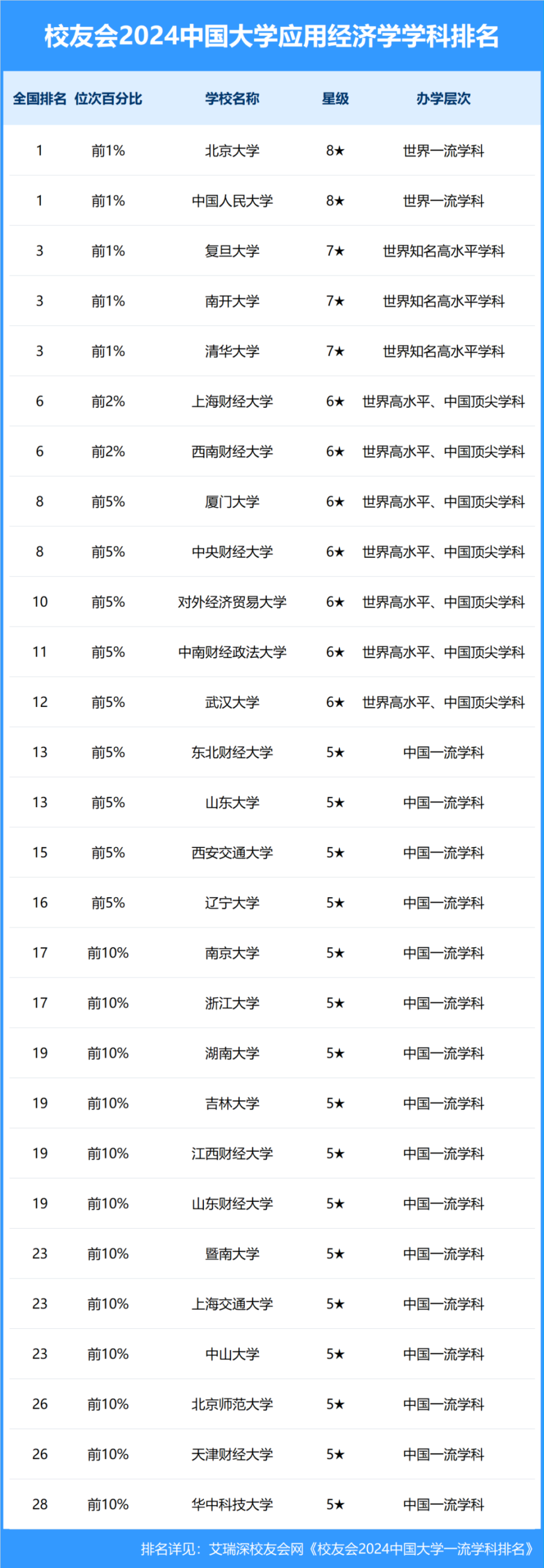 校友会2024中国大学应用经济学学科排名

| 全国排名 | 位次百分比 | 学校名称 | 星级 | 办学层次 |
|---|---|---|---|---|
| 1 | 前1% | 北京大学 | 8★ | 世界一流学科 |
| 1 | 前1% | 中国人民大学 | 8★ | 世界一流学科 |
| 3 | 前1% | 复旦大学 | 7★ | 世界知名高水平学科 |
| 3 | 前1% | 南开大学 | 7★ | 世界知名高水平学科 |
| 3 | 前1% | 清华大学 | 7★ | 世界知名高水平学科 |
| 6 | 前2% | 上海财经大学 | 6★ | 世界高水平、中国顶尖学科 |
| 6 | 前2% | 西南财经大学 | 6★ | 世界高水平、中国顶尖学科 |
| 8 | 前5% | 厦门大学 | 6★ | 世界高水平、中国顶尖学科 |
| 8 | 前5% | 中央财经大学 | 6★ | 世界高水平、中国顶尖学科 |
| 10 | 前5% | 对外经济贸易大学 | 6★ | 世界高水平、中国顶尖学科 |
| 11 | 前5% | 中南财经政法大学 | 6★ | 世界高水平、中国顶尖学科 |
| 12 | 前5% | 武汉大学 | 6★ | 世界高水平、中国顶尖学科 |
| 13 | 前5% | 东北财经大学 | 5★ | 中国一流学科 |
| 13 | 前5% | 山东大学 | 5★ | 中国一流学科 |
| 15 | 前5% | 西安交通大学 | 5★ | 中国一流学科 |
| 16 | 前5% | 辽宁大学 | 5★ | 中国一流学科 |
| 17 | 前10% | 南京大学 | 5★ | 中国一流学科 |
| 17 | 前10% | 浙江大学 | 5★ | 中国一流学科 |
| 19 | 前10% | 湖南大学 | 5★ | 中国一流学科 |
| 19 | 前10% | 吉林大学 | 5★ | 中国一流学科 |
| 19 | 前10% | 江西财经大学 | 5★ | 中国一流学科 |
| 19 | 前10% | 山东财经大学 | 5★ | 中国一流学科 |
| 23 | 前10% | 暨南大学 | 5★ | 中国一流学科 |
| 23 | 前10% | 上海交通大学 | 5★ | 中国一流学科 |
| 23 | 前10% | 中山大学 | 5★ | 中国一流学科 |
| 26 | 前10% | 北京师范大学 | 5★ | 中国一流学科 |
| 26 | 前10% | 天津财经大学 | 5★ | 中国一流学科 |
| 28 | 前10% | 华中科技大学 | 5★ | 中国一流学科 |

排名详见：艾瑞深校友会网《校友会2024中国大学一流学科排名》